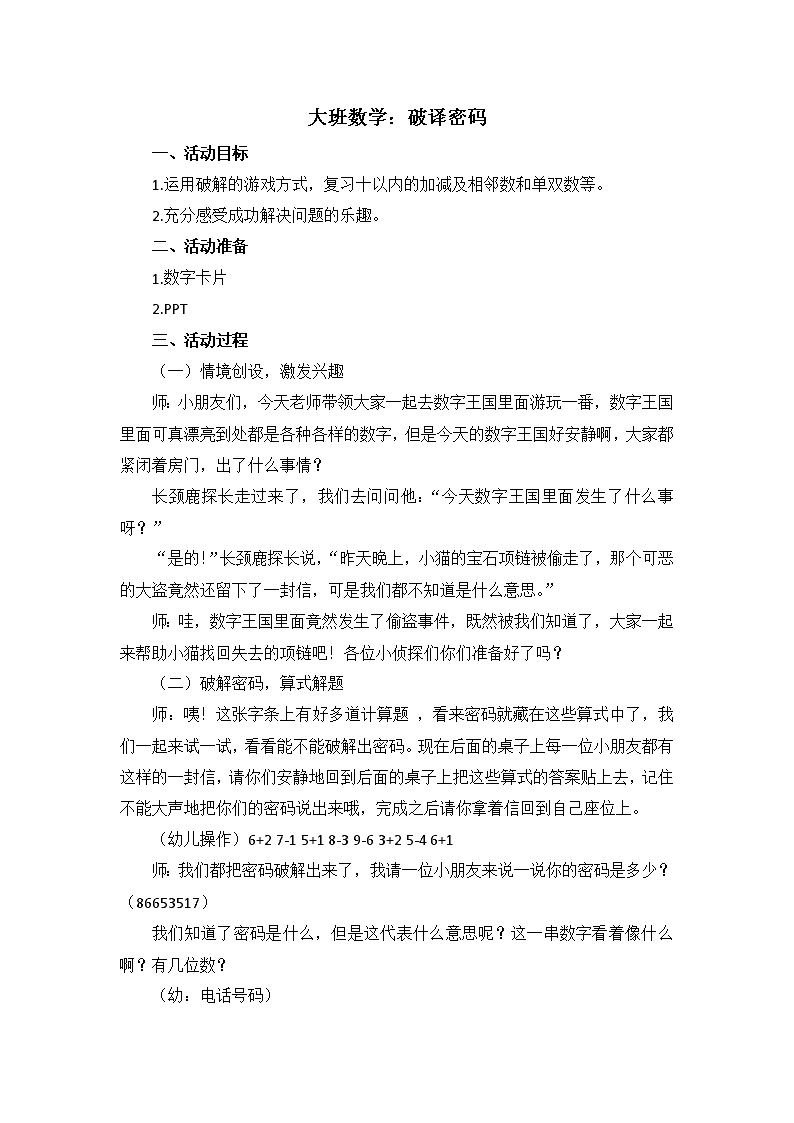 大班数学：破译密码

一、活动目标

1.运用破解的游戏方式，复习十以内的加减及相邻数和单双数等。

2.充分感受成功解决问题的乐趣。

二、活动准备

1.数字卡片

2.PPT

三、活动过程

（一）情境创设，激发兴趣

师：小朋友们，今天老师带领大家一起去数字王国里面游玩一番，数字王国里面可真漂亮到处都是各种各样的数字，但是今天的数字王国好安静啊，大家都紧闭着房门，出了什么事情？

长颈鹿探长走过来了，我们去问问他：“今天数字王国里面发生了什么事呀？”

“是的！”长颈鹿探长说，“昨天晚上，小猫的宝石项链被偷走了，那个可恶的大盗竟然还留下了一封信，可是我们都不知道是什么意思。”

师：哇，数字王国里面竟然发生了偷盗事件，既然被我们知道了，大家一起来帮助小猫找回失去的项链吧！各位小侦探们你们准备好了吗？

（二）破解密码，算式解题

师：咦！这张字条上有好多道计算题，看来密码就藏在这些算式中了，我们一起来试一试，看看能不能破解出密码。现在后面的桌子上每一位小朋友都有这样的一封信，请你们安静地回到后面的桌子上把这些算式的答案贴上去，记住不能大声地把你们的密码说出来哦，完成之后请你拿着信回到自己座位上。

（幼儿操作）6+2 7-1 5+1 8-3 9-6 3+2 5-4 6+1

师：我们都把密码破解出来了，我请一位小朋友来说一说你的密码是多少？（86653517）

我们知道了密码是什么，但是这代表什么意思呢？这一串数字看着像什么啊？有几位数？

（幼：电话号码）